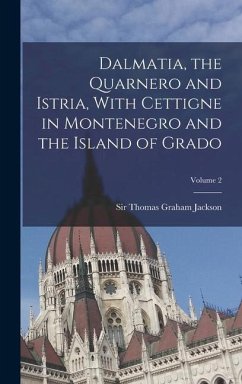 Dalmatia, the Quarnero and Istria, With Cettigne in Montenegro and the Island of Grado

Volume 2

Sir Thomas Graham Jackson